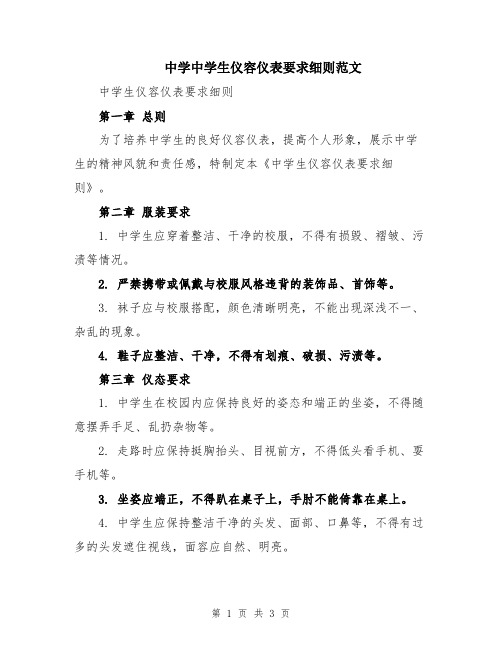 中学中学生仪容仪表要求细则范文

中学生仪容仪表要求细则

第一章 总则

为了培养中学生的良好仪容仪表，提高个人形象，展示中学生的精神风貌和责任感，特制定本《中学生仪容仪表要求细则》。

第二章 服装要求

1. 中学生应穿着整洁、干净的校服，不得有损毁、褶皱、污渍等情况。

2. 严禁携带或佩戴与校服风格违背的装饰品、首饰等。

3. 袜子应与校服搭配，颜色清晰明亮，不能出现深浅不一、杂乱的现象。

4. 鞋子应整洁、干净，不得有划痕、破损、污渍等。

第三章 仪态要求

1. 中学生在校园内应保持良好的姿态和端正的坐姿，不得随意摆弄手足、乱扔杂物等。

2. 走路时应保持挺胸抬头、目视前方，不得低头看手机、耍手机等。

3. 坐姿应端正，不得趴在桌子上，手肘不能倚靠在桌上。

4. 中学生应保持整洁干净的头发、面部、口鼻等，不得有过多的头发遮住视线，面容应自然、明亮。

第 1 页 共 3 页